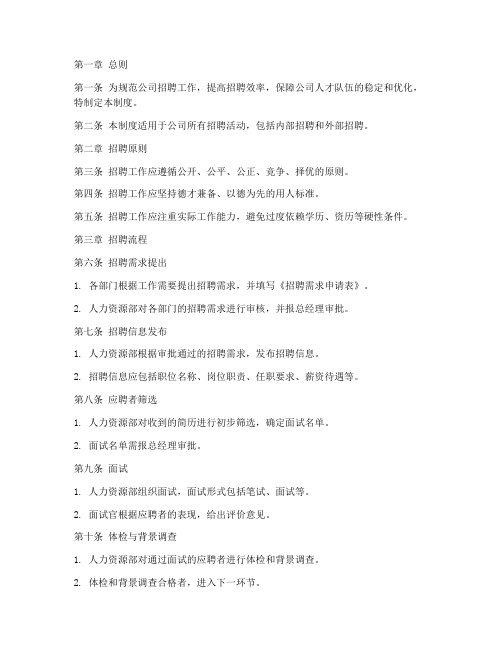 第一章 总则

第一条 为规范公司招聘工作，提高招聘效率，保障公司人才队伍的稳定和优化，特制定本制度。

第二条 本制度适用于公司所有招聘活动，包括内部招聘和外部招聘。

第二章 招聘原则

第三条 招聘工作应遵循公开、公平、公正、竞争、择优的原则。

第四条 招聘工作应坚持德才兼备、以德为先的用人标准。

第五条 招聘工作应注重实际工作能力，避免过度依赖学历、资历等硬性条件。

第三章 招聘流程

第六条 招聘需求提出

1. 各部门根据工作需要提出招聘需求，并填写《招聘需求申请表》。

2. 人力资源部对各部门的招聘需求进行审核，并报总经理审批。

第七条 招聘信息发布

1. 人力资源部根据审批通过的招聘需求，发布招聘信息。

2. 招聘信息应包括职位名称、岗位职责、任职要求、薪资待遇等。

第八条 应聘者筛选

1. 人力资源部对收到的简历进行初步筛选，确定面试名单。

2. 面试名单需报总经理审批。

第九条 面试

1. 人力资源部组织面试，面试形式包括笔试、面试等。

2. 面试官根据应聘者的表现，给出评价意见。

第十条 体检与背景调查

1. 人力资源部对通过面试的应聘者进行体检和背景调查。

2. 体检和背景调查合格者，进入下一环节。